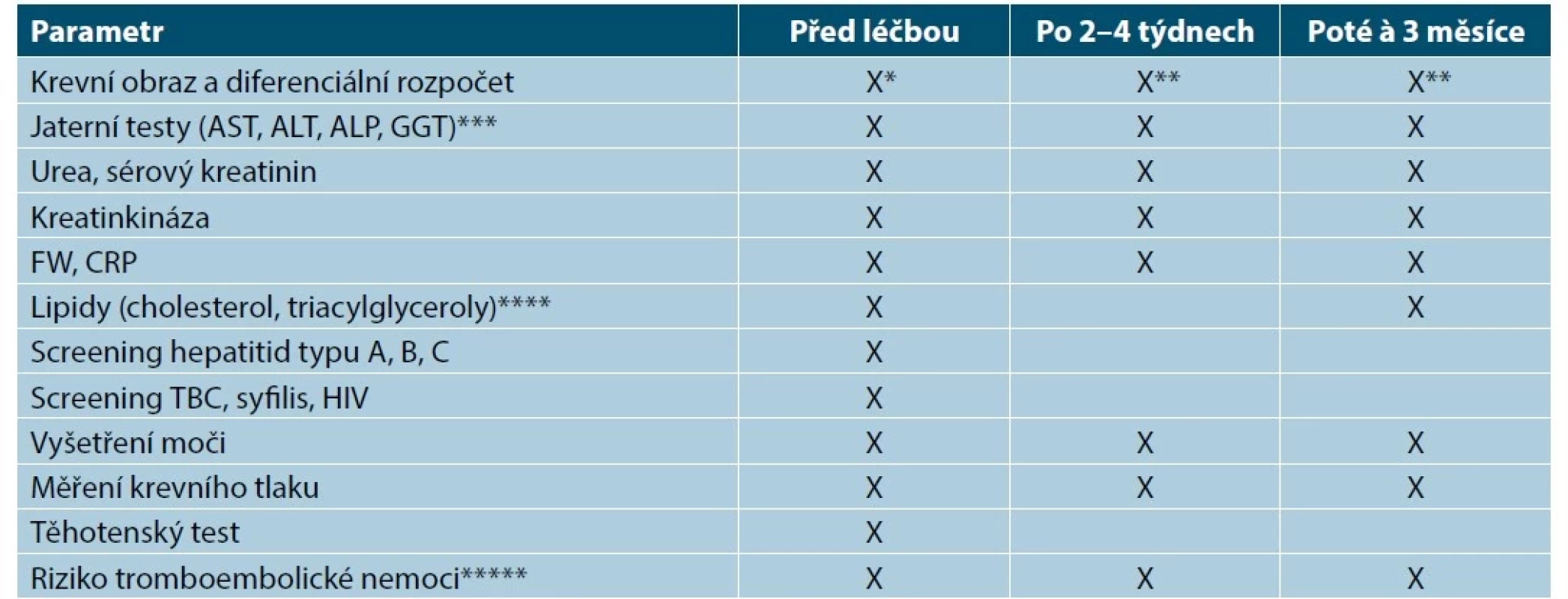 | Parametr | Před léčbou | Po 2–4 týdnech | Poté à 3 měsíce |
|---|---|---|---|
| Krevní obraz a diferenciální rozpočet | X* | X** | X** |
| Jaterní testy (AST, ALT, ALP, GGT)*** | X | X | X |
| Urea, sérový kreatinin | X | X | X |
| Kreatinkináza | X | X | X |
| FW, CRP | X | X | X |
| Lipidy (cholesterol, triacylglyceroly)**** | X | | X |
| Screening hepatitid typu A, B, C | X | | |
| Screening TBC, syfilis, HIV | X | | |
| Vyšetření moči | X | X | X |
| Měření krevního tlaku | X | X | X |
| Těhotenský test | X | | |
| Riziko tromboembolické nemoci***** | X | X | X |